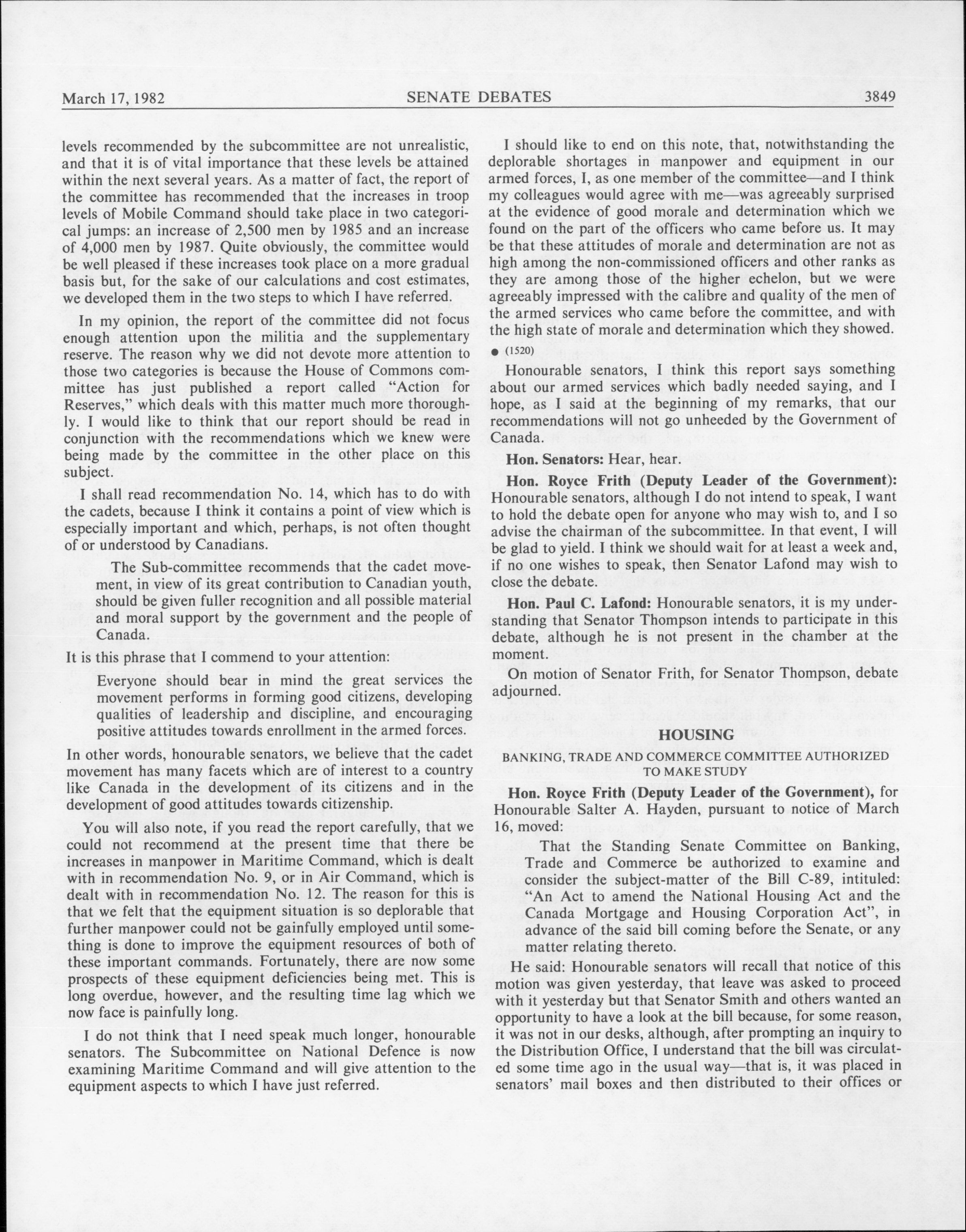 March 17, 1982 SENATE DEBATES 3849

levels recommended by the subcommittee are not unrealistic, and that it is of vital importance that these levels be attained within the next several years. As a matter of fact, the report of the committee has recommended that the increases in troop levels of Mobile Command should take place in two categorical jumps: an increase of 2,500 men by 1985 and an increase of 4,000 men by 1987. Quite obviously, the committee would be well pleased if these increases took place on a more gradual basis but, for the sake of our calculations and cost estimates, we developed them in the two steps to which I have referred.

In my opinion, the report of the committee did not focus enough attention upon the militia and the supplementary reserve. The reason why we did not devote more attention to those two categories is because the House of Commons committee has just published a report called "Action for Reserves," which deals with this matter much more thoroughly. I would like to think that our report should be read in conjunction with the recommendations which we knew were being made by the committee in the other place on this subject.

I shall read recommendation No. 14, which has to do with the cadets, because I think it contains a point of view which is especially important and which, perhaps, is not often thought of or understood by Canadians.

The Sub-committee recommends that the cadet movement, in view of its great contribution to Canadian youth, should be given fuller recognition and all possible material and moral support by the government and the people of Canada.

It is this phrase that I commend to your attention:

Everyone should bear in mind the great services the movement performs in forming good citizens, developing qualities of leadership and discipline, and encouraging positive attitudes towards enrollment in the armed forces.

In other words, honourable senators, we believe that the cadet movement has many facets which are of interest to a country like Canada in the development of its citizens and in the development of good attitudes towards citizenship.

You will also note, if you read the report carefully, that we could not recommend at the present time that there be increases in manpower in Maritime Command, which is dealt with in recommendation No. 9, or in Air Command, which is dealt with in recommendation No. 12. The reason for this is that we felt that the equipment situation is so deplorable that further manpower could not be gainfully employed until something is done to improve the equipment resources of both of these important commands. Fortunately, there are now some prospects of these equipment deficiencies being met. This is long overdue, however, and the resulting time lag which we now face is painfully long.

I do not think that I need speak much longer, honourable senators. The Subcommittee on National Defence is now examining Maritime Command and will give attention to the equipment aspects to which I have just referred.

I should like to end on this note, that, notwithstanding the deplorable shortages in manpower and equipment in our armed forces, I, as one member of the committee—and I think my colleagues would agree with me—was agreeably surprised at the evidence of good morale and determination which we found on the part of the officers who came before us. It may be that these attitudes of morale and determination are not as high among the non-commissioned officers and other ranks as they are among those of the higher echelon, but we were agreeably impressed with the calibre and quality of the men of the armed services who came before the committee, and with the high state of morale and determination which they showed.

● (1520)

Honourable senators, I think this report says something about our armed services which badly needed saying, and I hope, as I said at the beginning of my remarks, that our recommendations will not go unheeded by the Government of Canada.

Hon. Senators: Hear, hear.

Hon. Royce Frith (Deputy Leader of the Government): Honourable senators, although I do not intend to speak, I want to hold the debate open for anyone who may wish to, and I so advise the chairman of the subcommittee. In that event, I will be glad to yield. I think we should wait for at least a week and, if no one wishes to speak, then Senator Lafond may wish to close the debate.

Hon. Paul C. Lafond: Honourable senators, it is my understanding that Senator Thompson intends to participate in this debate, although he is not present in the chamber at the moment.

On motion of Senator Frith, for Senator Thompson, debate adjourned.

HOUSING

BANKING, TRADE AND COMMERCE COMMITTEE AUTHORIZED TO MAKE STUDY

Hon. Royce Frith (Deputy Leader of the Government), for Honourable Salter A. Hayden, pursuant to notice of March 16, moved:

That the Standing Senate Committee on Banking, Trade and Commerce be authorized to examine and consider the subject-matter of the Bill C-89, intituled: "An Act to amend the National Housing Act and the Canada Mortgage and Housing Corporation Act", in advance of the said bill coming before the Senate, or any matter relating thereto.

He said: Honourable senators will recall that notice of this motion was given yesterday, that leave was asked to proceed with it yesterday but that Senator Smith and others wanted an opportunity to have a look at the bill because, for some reason, it was not in our desks, although, after prompting an inquiry to the Distribution Office, I understand that the bill was circulated some time ago in the usual way—that is, it was placed in senators' mail boxes and then distributed to their offices or